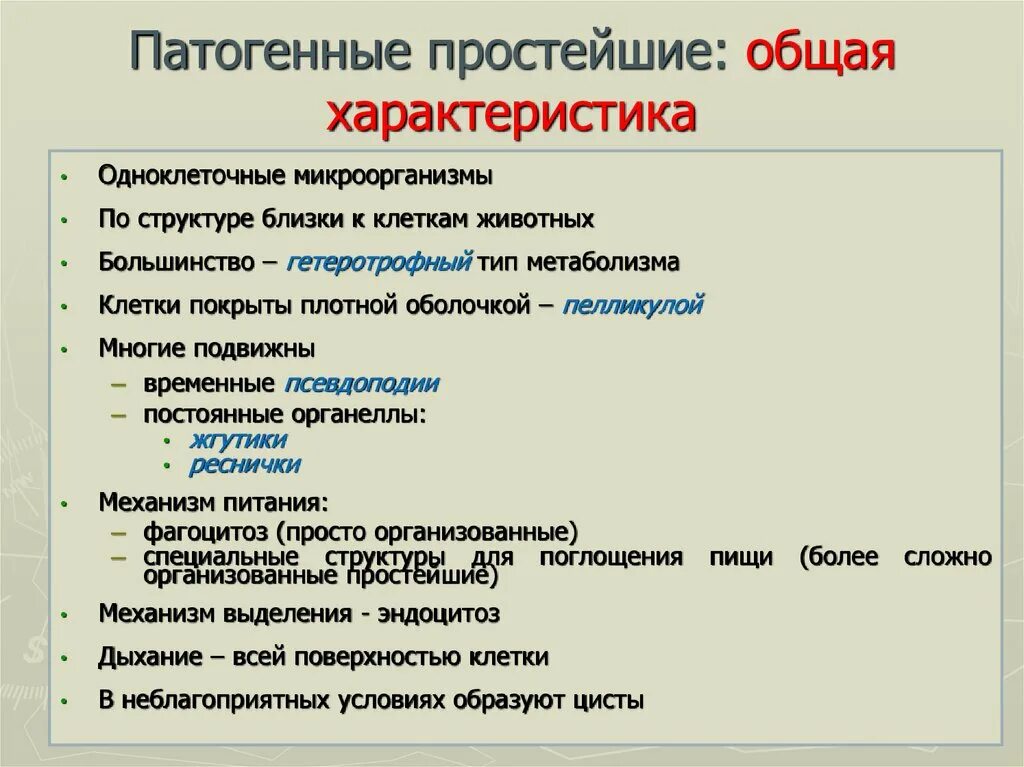 Патогенные простейшие: общая характеристика

• Одноклеточные микроорганизмы
• По структуре близки к клеткам животных
• Большинство – гетеротрофный тип метаболизма
• Клетки покрыты плотной оболочкой – пелликулой
• Многие подвижны
  – временные псевдоподии
  – постоянные органеллы:
    • жгутики
    • реснички
• Механизм питания:
  – фагоцитоз (просто организованные)
  – специальные структуры для поглощения пищи (более сложно организованные простейшие)
• Механизм выделения - эндоцитоз
• Дыхание – всей поверхностью клетки
• В неблагоприятных условиях образуют цисты